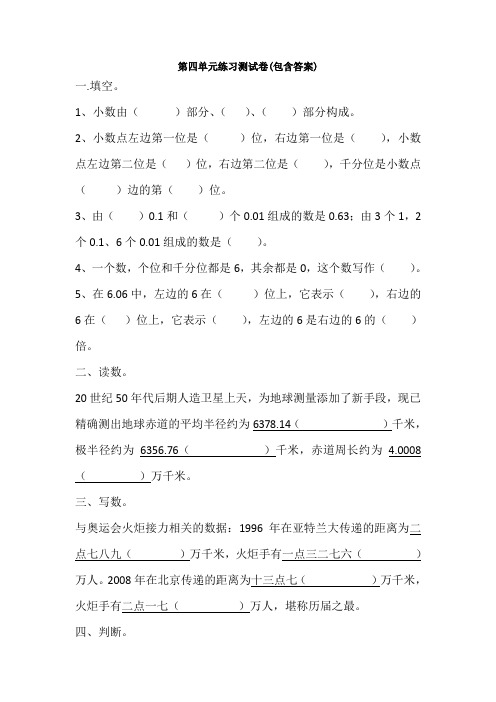 第四单元练习测试卷(包含答案)

一.填空。

1、小数由（　　）部分、（　）、（　）部分构成。

2、小数点左边第一位是（　　）位，右边第一位是（　　），小数点左边第二位是（　）位，右边第二位是（　　），千分位是小数点（　　）边的第（　　）位。

3、由（　　）0.1 和（　　）个 0.01 组成的数是 0.63；由 3 个 1，2 个 0.1、6 个 0.01 组成的数是（　　）。

4、一个数，个位和千分位都是 6，其余都是 0，这个数写作（　　）。

5、在 6.06 中，左边的 6 在（　　）位上，它表示（　　），右边的 6 在（　）位上，它表示（　　），左边的 6 是右边的 6 的（　　）倍。

二、读数。

20 世纪 50 年代后期人造卫星上天，为地球测量添加了新手段，现已精确测出地球赤道的平均半径约为 6378.14（　　　　　　）千米，极半径约为 6356.76（　　　　　　）千米，赤道周长约为 4.0008（　　　　　）万千米。

三、写数。

与奥运会火炬接力相关的数据：1996 年在亚特兰大传递的距离为二点七八九（　　　　）万千米，火炬手有一点三二七六（　　　　　）万人。2008 年在北京传递的距离为十三点七（　　　　　）万千米，火炬手有二点一七（　　　　　）万人，堪称历届之最。

四、判断。